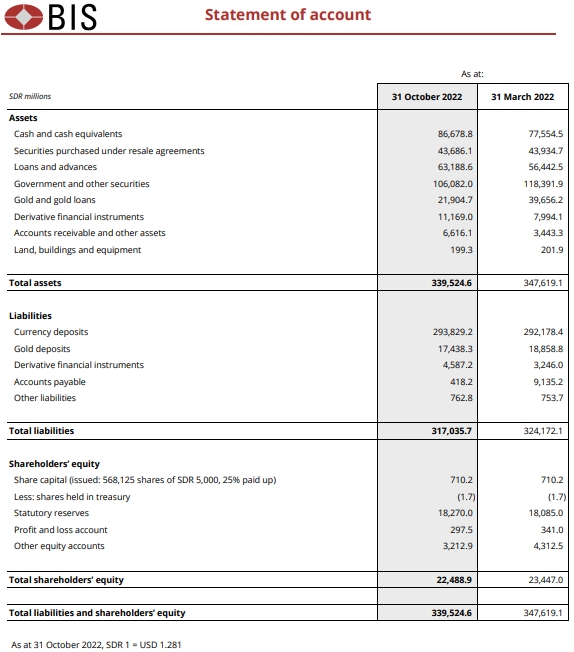 BIS

Statement of account

As at:

| SDR millions | 31 October 2022 | 31 March 2022 |
|---|---|---|
| **Assets** | | |
| Cash and cash equivalents | 86,678.8 | 77,554.5 |
| Securities purchased under resale agreements | 43,686.1 | 43,934.7 |
| Loans and advances | 63,188.6 | 56,442.5 |
| Government and other securities | 106,082.0 | 118,391.9 |
| Gold and gold loans | 21,904.7 | 39,656.2 |
| Derivative financial instruments | 11,169.0 | 7,994.1 |
| Accounts receivable and other assets | 6,616.1 | 3,443.3 |
| Land, buildings and equipment | 199.3 | 201.9 |
| **Total assets** | **339,524.6** | 347,619.1 |
| **Liabilities** | | |
| Currency deposits | 293,829.2 | 292,178.4 |
| Gold deposits | 17,438.3 | 18,858.8 |
| Derivative financial instruments | 4,587.2 | 3,246.0 |
| Accounts payable | 418.2 | 9,135.2 |
| Other liabilities | 762.8 | 753.7 |
| **Total liabilities** | **317,035.7** | 324,172.1 |
| **Shareholders' equity** | | |
| Share capital (issued: 568,125 shares of SDR 5,000, 25% paid up) | 710.2 | 710.2 |
| Less: shares held in treasury | (1.7) | (1.7) |
| Statutory reserves | 18,270.0 | 18,085.0 |
| Profit and loss account | 297.5 | 341.0 |
| Other equity accounts | 3,212.9 | 4,312.5 |
| **Total shareholders' equity** | **22,488.9** | 23,447.0 |
| **Total liabilities and shareholders' equity** | **339,524.6** | 347,619.1 |

As at 31 October 2022, SDR 1 = USD 1.281